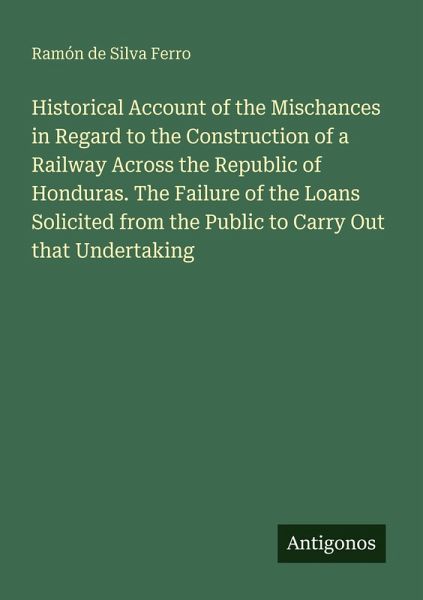 Ramón de Silva Ferro

Historical Account of the Mischances in Regard to the Construction of a Railway Across the Republic of Honduras. The Failure of the Loans Solicited from the Public to Carry Out that Undertaking

Antigonos